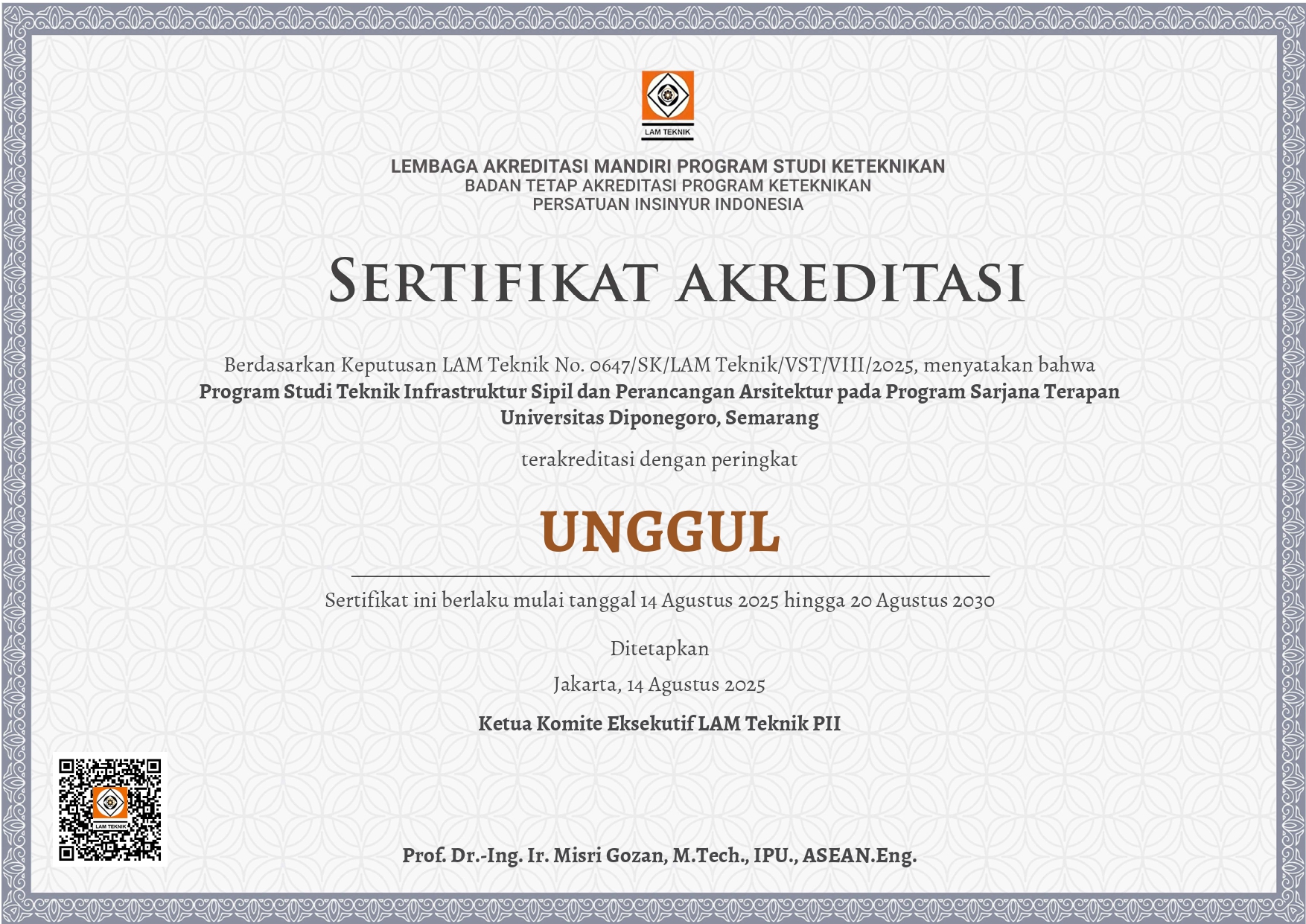 LAM TEKNIK

LEMBAGA AKREDITASI MANDIRI PROGRAM STUDI KETEKNIKAN
BADAN TETAP AKREDITASI PROGRAM KETEKNIKAN
PERSATUAN INSINYUR INDONESIA

SERTIFIKAT AKREDITASI

Berdasarkan Keputusan LAM Teknik No. 0647/SK/LAM Teknik/VST/VIII/2025, menyatakan bahwa
Program Studi Teknik Infrastruktur Sipil dan Perancangan Arsitektur pada Program Sarjana Terapan
Universitas Diponegoro, Semarang

terakreditasi dengan peringkat

UNGGUL

Sertifikat ini berlaku mulai tanggal 14 Agustus 2025 hingga 20 Agustus 2030

Ditetapkan

Jakarta, 14 Agustus 2025

Ketua Komite Eksekutif LAM Teknik PII

LAM TEKNIK

Prof. Dr.-Ing. Ir. Misri Gozan, M.Tech., IPU., ASEAN.Eng.